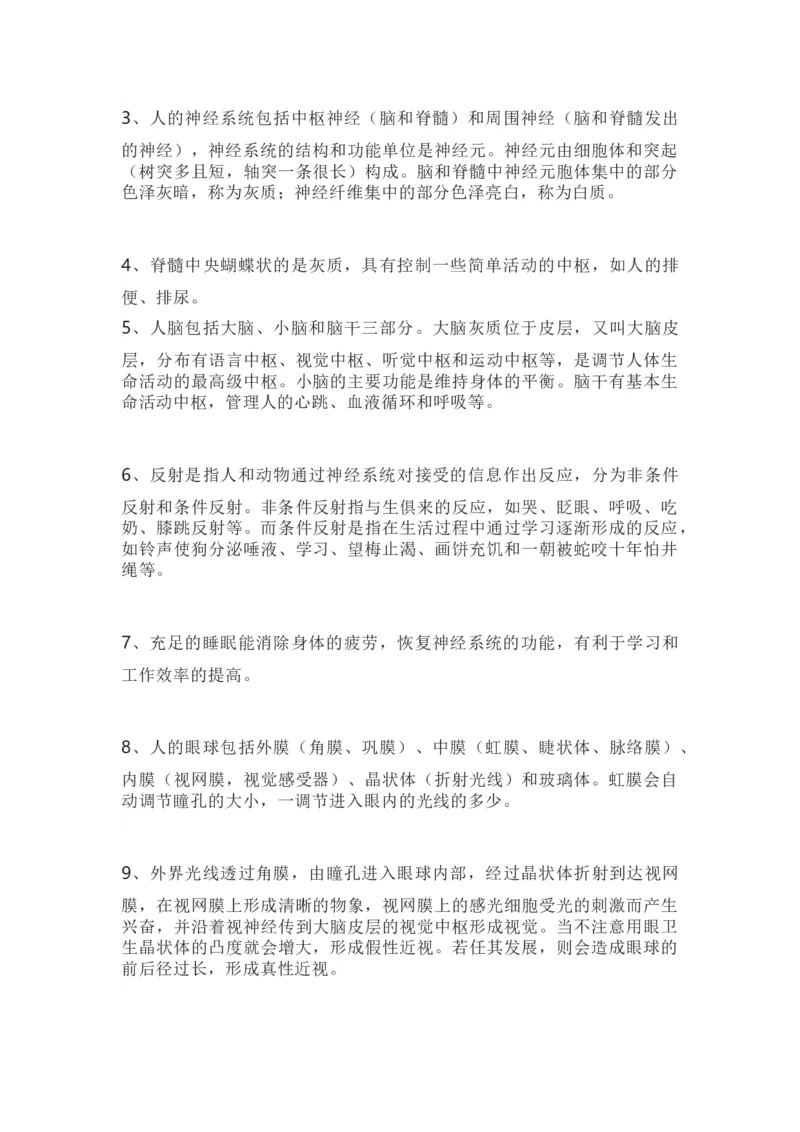 3、人的神经系统包括中枢神经（脑和脊髓）和周围神经（脑和脊髓发出的神经），神经系统的结构和功能单位是神经元。神经元由细胞体和突起（树突多且短，轴突一条很长）构成。脑和脊髓中神经元胞体集中的部分色泽灰暗，称为灰质；神经纤维集中的部分色泽亮白，称为白质。

4、脊髓中央蝴蝶状的是灰质，具有控制一些简单活动的中枢，如人的排便、排尿。

5、人脑包括大脑、小脑和脑干三部分。大脑灰质位于皮层，又叫大脑皮层，分布有语言中枢、视觉中枢、听觉中枢和运动中枢等，是调节人体生命活动的最高级中枢。小脑的主要功能是维持身体的平衡。脑干有基本生命活动中枢，管理人的心跳、血液循环和呼吸等。

6、反射是指人和动物通过神经系统对接受的信息作出反应，分为非条件反射和条件反射。非条件反射指与生俱来的反应，如哭、眨眼、呼吸、吃奶、膝跳反射等。而条件反射是指在生活过程中通过学习逐渐形成的反应，如铃声使狗分泌唾液、学习、望梅止渴、画饼充饥和一朝被蛇咬十年怕井绳等。

7、充足的睡眠能消除身体的疲劳，恢复神经系统的功能，有利于学习和工作效率的提高。

8、人的眼球包括外膜（角膜、巩膜）、中膜（虹膜、睫状体、脉络膜）、内膜（视网膜，视觉感受器）、晶状体（折射光线）和玻璃体。虹膜会自动调节瞳孔的大小，一调节进入眼内的光线的多少。

9、外界光线透过角膜，由瞳孔进入眼球内部，经过晶状体折射到达视网膜，在视网膜上形成清晰的物象，视网膜上的感光细胞受光的刺激而产生兴奋，并沿着视神经传到大脑皮层的视觉中枢形成视觉。当不注意用眼卫生晶状体的凸度就会增大，形成假性近视。若任其发展，则会造成眼球的前后径过长，形成真性近视。